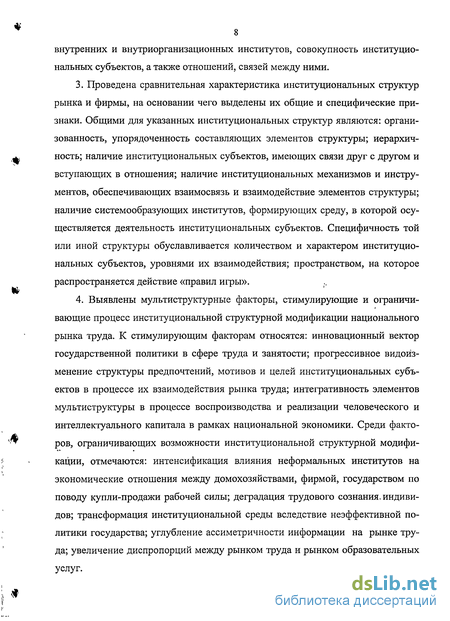 8

внутренних и внутриорганизационных институтов, совокупность институциональных субъектов, а также отношений, связей между ними.

3. Проведена сравнительная характеристика институциональных структур рынка и фирмы, на основании чего выделены их общие и специфические признаки. Общими для указанных институциональных структур являются: организованность, упорядоченность составляющих элементов структуры; иерархичность; наличие институциональных субъектов, имеющих связи друг с другом и вступающих в отношения; наличие институциональных механизмов и инструментов, обеспечивающих взаимосвязь и взаимодействие элементов структуры; наличие системообразующих институтов, формирующих среду, в которой осуществляется деятельность институциональных субъектов. Специфичность той или иной структуры обуславливается количеством и характером институциональных субъектов, уровнями их взаимодействия; пространством, на которое распространяется действие «правил игры».

4. Выявлены мультиструктурные факторы, стимулирующие и ограничивающие процесс институциональной структурной модификации национального рынка труда. К стимулирующим факторам относятся: инновационный вектор государственной политики в сфере труда и занятости; прогрессивное видоизменение структуры предпочтений, мотивов и целей институциональных субъектов в процессе их взаимодействия рынка труда; интегративность элементов мультиструктуры в процессе воспроизводства и реализации человеческого и интеллектуального капитала в рамках национальной экономики. Среди факторов, ограничивающих возможности институциональной структурной модификации, отмечаются: интенсификация влияния неформальных институтов на экономические отношения между домохозяйствами, фирмой, государством по поводу купли-продажи рабочей силы; деградация трудового сознания индивидов; трансформация институциональной среды вследствие неэффективной политики государства; углубление ассиметричности информации на рынке труда; увеличение диспропорций между рынком труда и рынком образовательных услуг.

dsLib.net
библиотека диссертаций